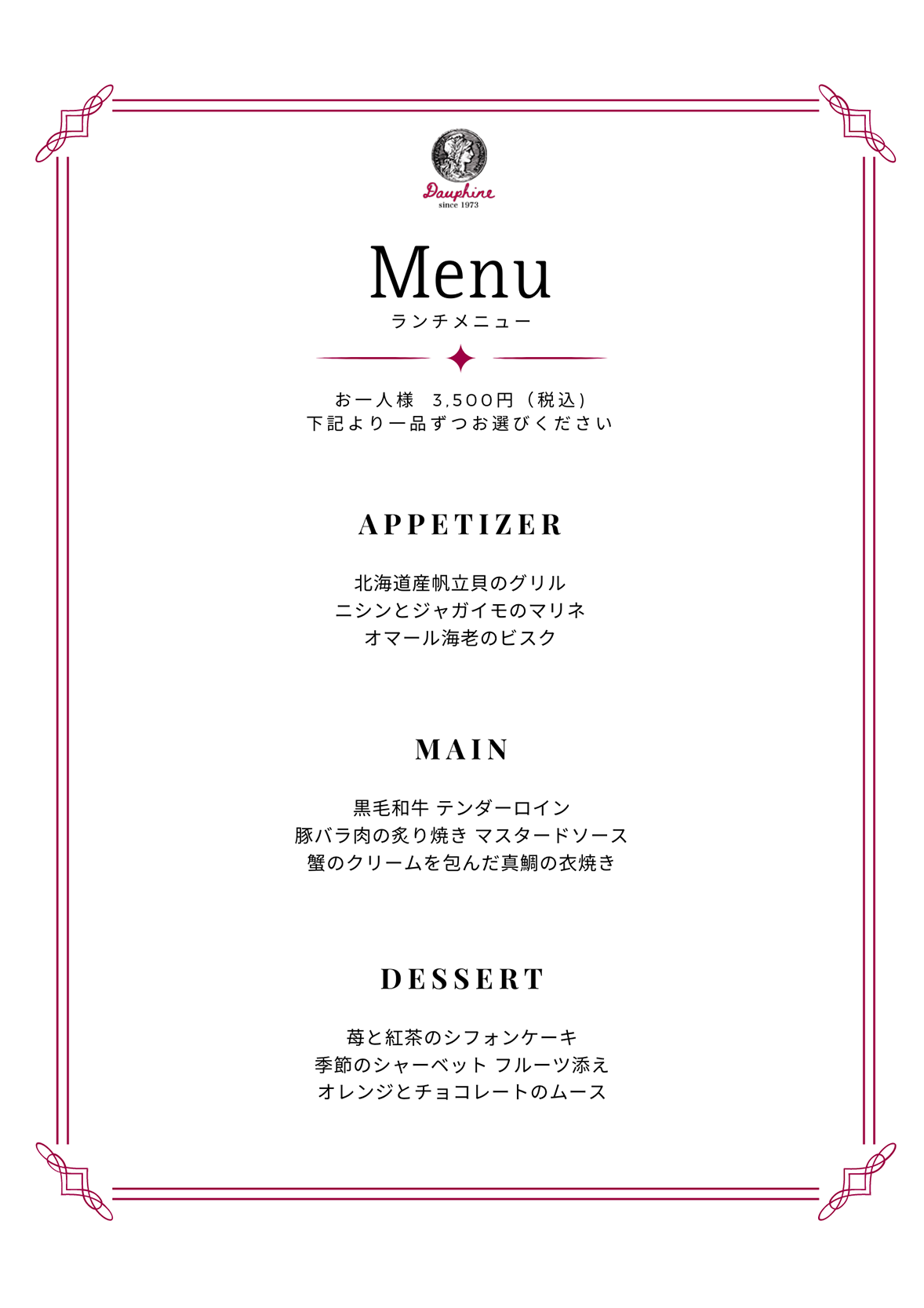 Dauphine
since 1973

Menu
ランチメニュー

お一人様　3,500円（税込）
下記より一品ずつお選びください

APPETIZER

北海道産帆立貝のグリル
ニシンとジャガイモのマリネ
オマール海老のビスク

MAIN

黒毛和牛 テンダーロイン
豚バラ肉の炙り焼き マスタードソース
蟹のクリームを包んだ真鯛の衣焼き

DESSERT

苺と紅茶のシフォンケーキ
季節のシャーベット フルーツ添え
オレンジとチョコレートのムース